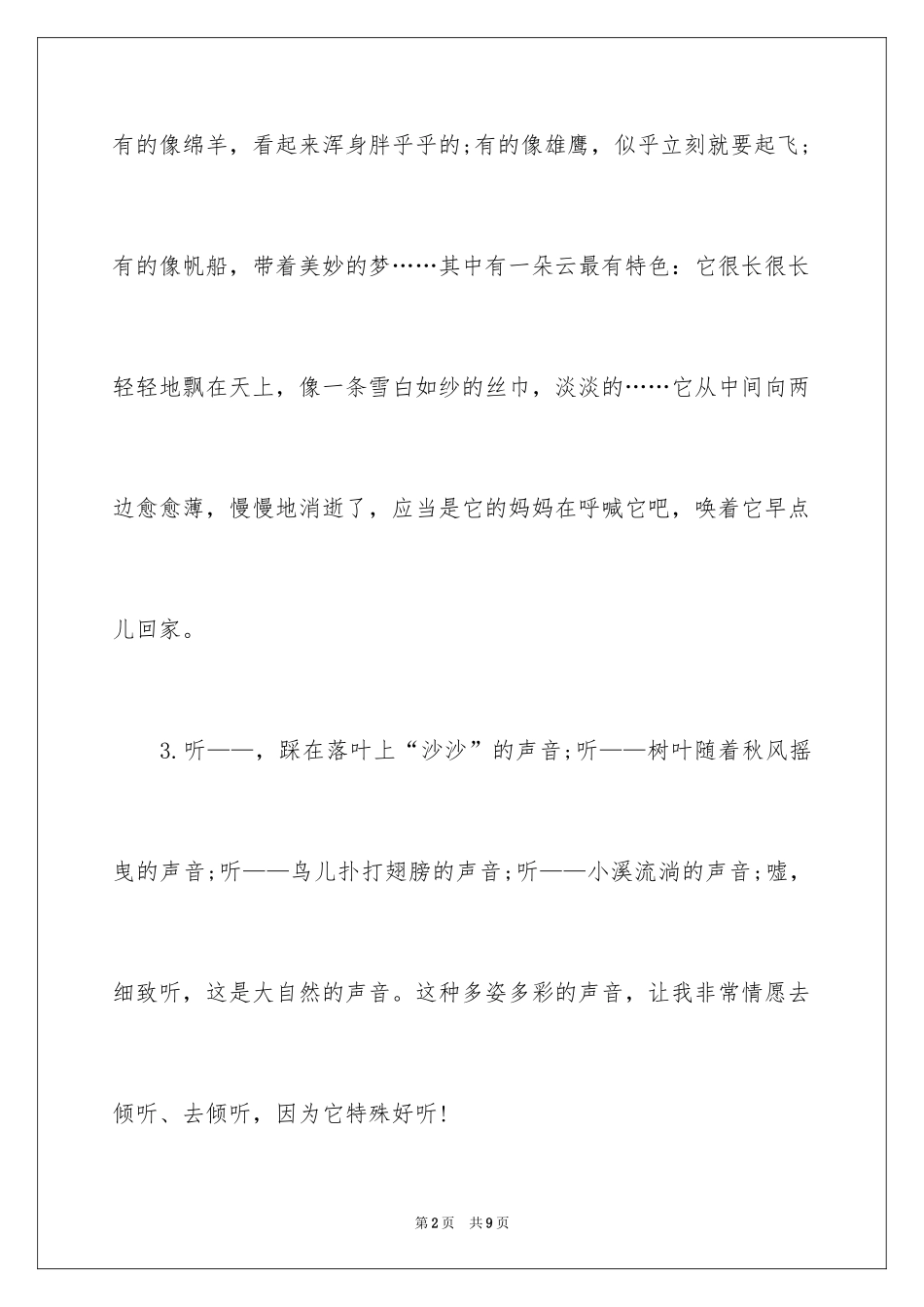 有的像绵羊，看起来浑身胖乎乎的;有的像雄鹰，似乎立刻就要起飞；有的像帆船，带着美妙的梦……其中有一朵云最有特色：它很长很长轻轻地飘在天上，像一条雪白如纱的丝巾，淡淡的……它从中间向两边愈愈薄，慢慢地消逝了，应当是它的妈妈在呼喊它吧，唤着它早点儿回家。

3.听——，踩在落叶上“沙沙”的声音;听——树叶随着秋风摇曳的声音;听——鸟儿扑打翅膀的声音;听——小溪流淌的声音;嘘，细致听，这是大自然的声音。这种多姿多彩的声音，让我非常情愿去倾听、去倾听，因为它特殊好听!

第2页 共9页